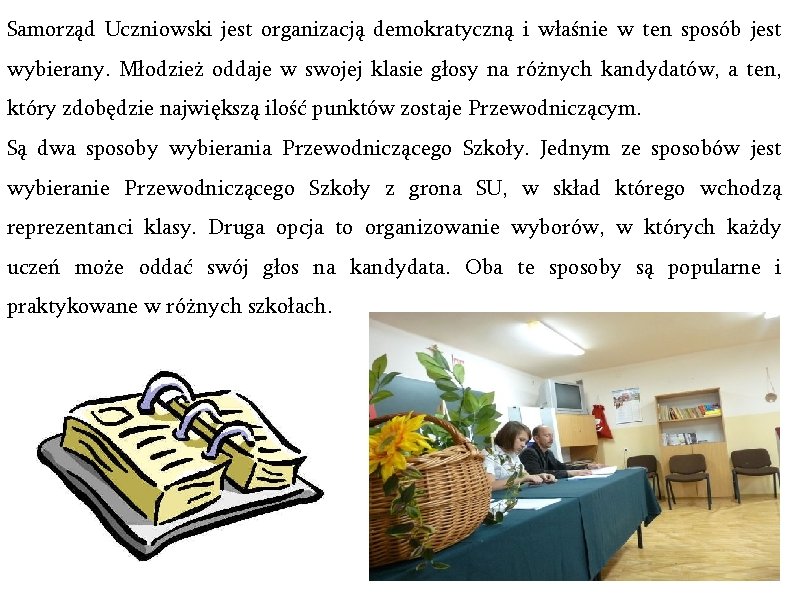 Samorząd Uczniowski jest organizacją demokratyczną i właśnie w ten sposób jest wybierany. Młodzież oddaje w swojej klasie głosy na różnych kandydatów, a ten, który zdobędzie największą ilość punktów zostaje Przewodniczącym.
Są dwa sposoby wybierania Przewodniczącego Szkoły. Jednym ze sposobów jest wybieranie Przewodniczącego Szkoły z grona SU, w skład którego wchodzą reprezentanci klasy. Druga opcja to organizowanie wyborów, w których każdy uczeń może oddać swój głos na kandydata. Oba te sposoby są popularne i praktykowane w różnych szkołach.